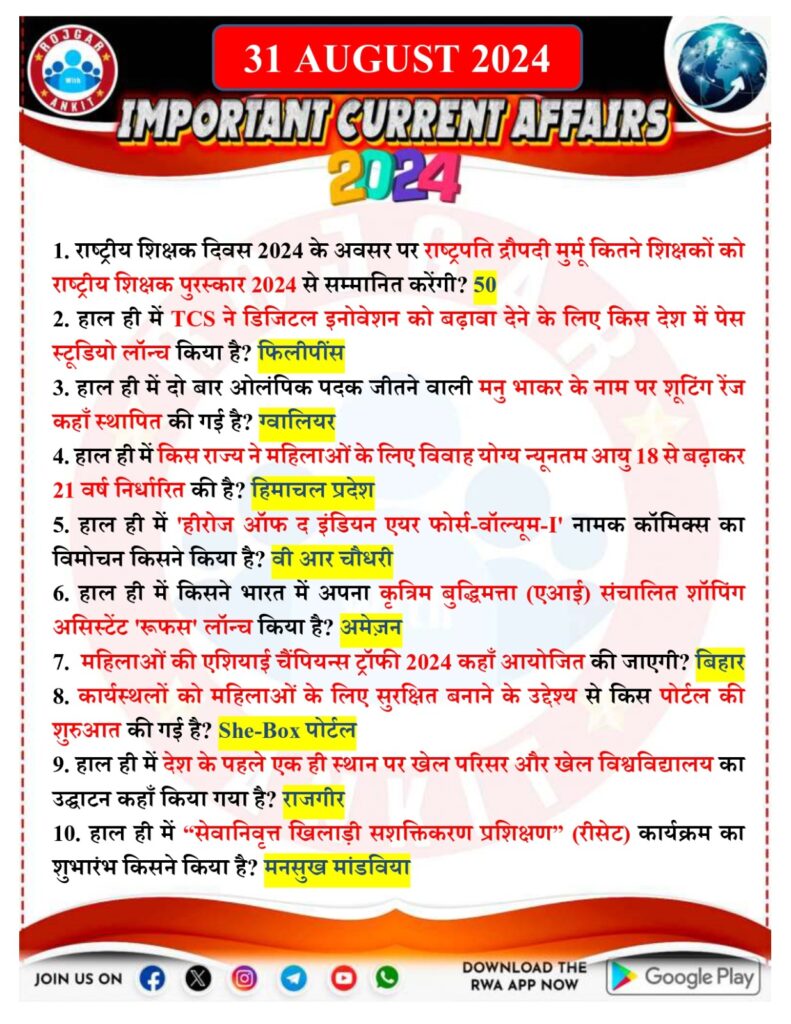 ROJGAR With ANKIT

31 AUGUST 2024

IMPORTANT CURRENT AFFAIRS 2024

1. राष्ट्रीय शिक्षक दिवस 2024 के अवसर पर राष्ट्रपति द्रौपदी मुर्मू कितने शिक्षकों को राष्ट्रीय शिक्षक पुरस्कार 2024 से सम्मानित करेंगी? 50

2. हाल ही में TCS ने डिजिटल इनोवेशन को बढ़ावा देने के लिए किस देश में पेस स्टूडियो लॉन्च किया है? फिलीपींस

3. हाल ही में दो बार ओलंपिक पदक जीतने वाली मनु भाकर के नाम पर शूटिंग रेंज कहाँ स्थापित की गई है? ग्वालियर

4. हाल ही में किस राज्य ने महिलाओं के लिए विवाह योग्य न्यूनतम आयु 18 से बढ़ाकर 21 वर्ष निर्धारित की है? हिमाचल प्रदेश

5. हाल ही में 'हीरोज ऑफ द इंडियन एयर फोर्स-वॉल्यूम-I' नामक कॉमिक्स का विमोचन किसने किया है? वी आर चौधरी

6. हाल ही में किसने भारत में अपना कृत्रिम बुद्धिमत्ता (एआई) संचालित शॉपिंग असिस्टेंट 'रूफस' लॉन्च किया है? अमेज़न

7. महिलाओं की एशियाई चैंपियन्स ट्रॉफी 2024 कहाँ आयोजित की जाएगी? बिहार

8. कार्यस्थलों को महिलाओं के लिए सुरक्षित बनाने के उद्देश्य से किस पोर्टल की शुरुआत की गई है? She-Box पोर्टल

9. हाल ही में देश के पहले एक ही स्थान पर खेल परिसर और खेल विश्वविद्यालय का उद्घाटन कहाँ किया गया है? राजगीर

10. हाल ही में "सेवानिवृत्त खिलाड़ी सशक्तिकरण प्रशिक्षण" (रीसेट) कार्यक्रम का शुभारंभ किसने किया है? मनसुख मांडविया

JOIN US ON

DOWNLOAD THE RWA APP NOW

Google Play